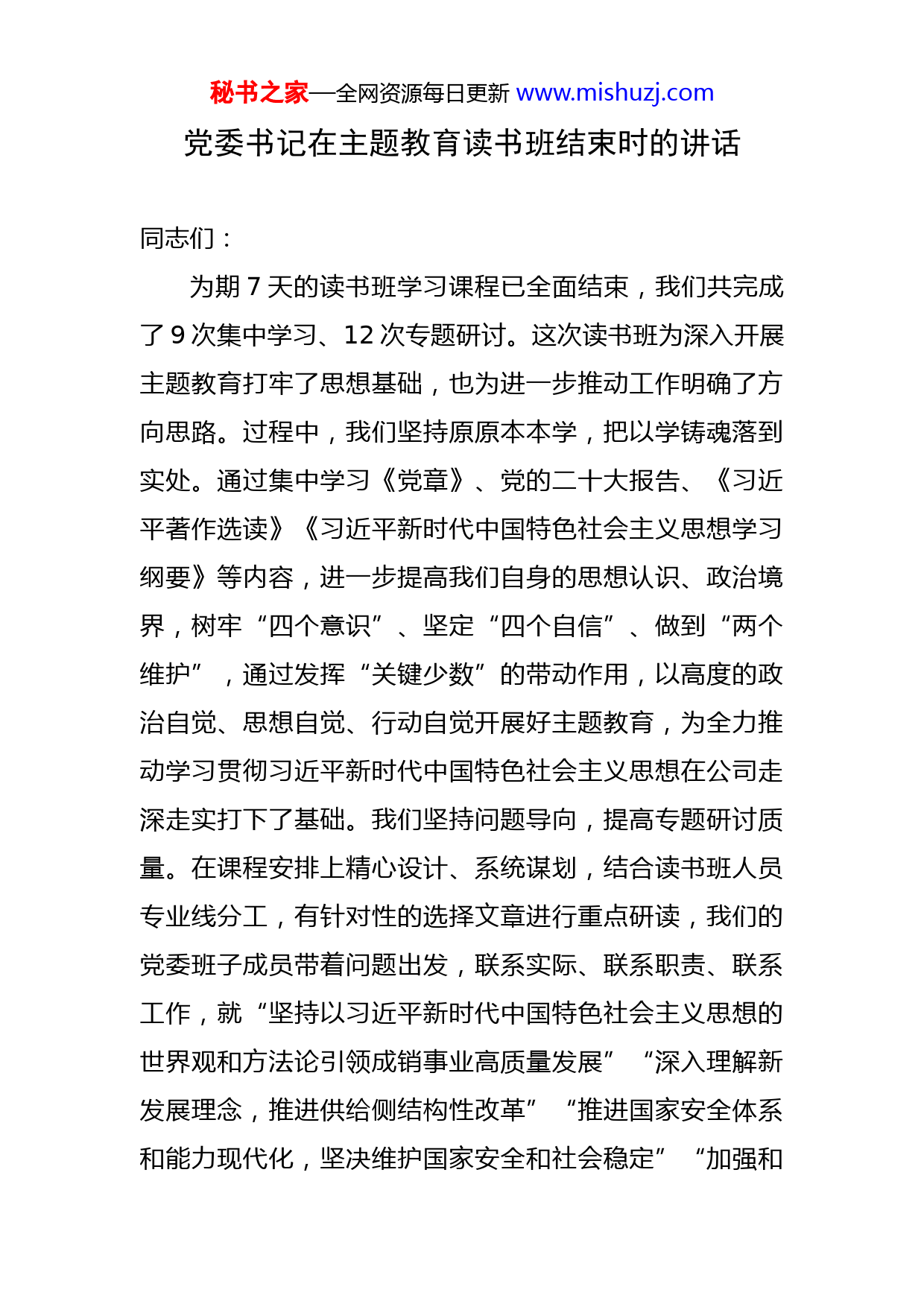 秘书之家—全网资源每日更新 www.mishuzj.com

党委书记在主题教育读书班结束时的讲话

同志们：

为期 7 天的读书班学习课程已全面结束，我们共完成了 9 次集中学习、12 次专题研讨。这次读书班为深入开展主题教育打牢了思想基础，也为进一步推动工作明确了方向思路。过程中，我们坚持原原本本学，把以学铸魂落到实处。通过集中学习《党章》、党的二十大报告、《习近平著作选读》《习近平新时代中国特色社会主义思想学习纲要》等内容，进一步提高我们自身的思想认识、政治境界，树牢“四个意识”、坚定“四个自信”、做到“两个维护”，通过发挥“关键少数”的带动作用，以高度的政治自觉、思想自觉、行动自觉开展好主题教育，为全力推动学习贯彻习近平新时代中国特色社会主义思想在公司走深走实打下了基础。我们坚持问题导向，提高专题研讨质量。在课程安排上精心设计、系统谋划，结合读书班人员专业线分工，有针对性的选择文章进行重点研读，我们的党委班子成员带着问题出发，联系实际、联系职责、联系工作，就“坚持以习近平新时代中国特色社会主义思想的世界观和方法论引领成销事业高质量发展”“深入理解新发展理念，推进供给侧结构性改革”“推进国家安全体系和能力现代化，坚决维护国家安全和社会稳定”“加强和